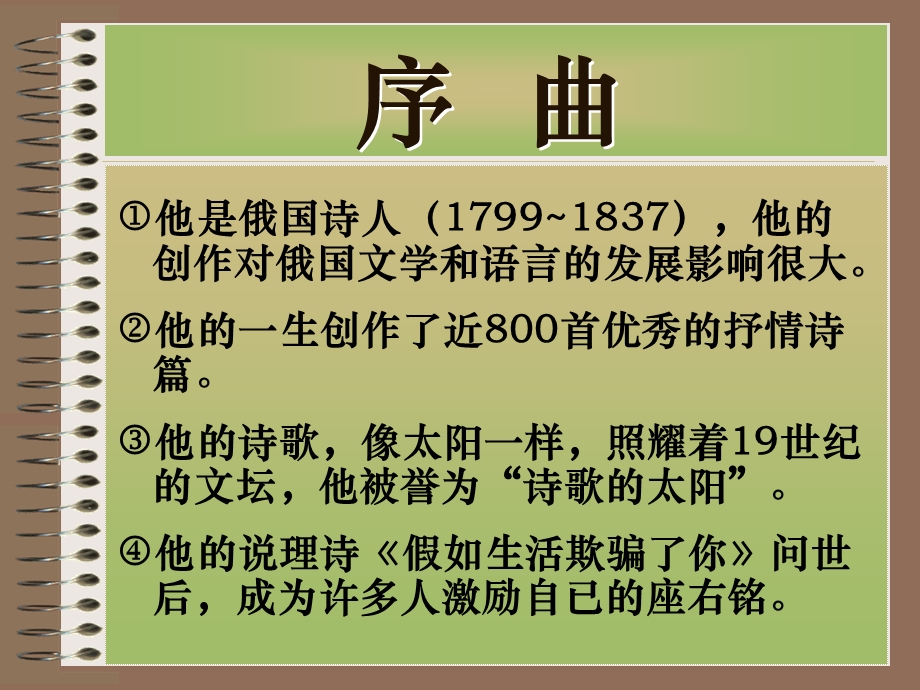 序 曲

①他是俄国诗人（1799~1837），他的创作对俄国文学和语言的发展影响很大。

②他的一生创作了近800首优秀的抒情诗篇。

③他的诗歌，像太阳一样，照耀着19世纪的文坛，他被誉为“诗歌的太阳”。

④他的说理诗《假如生活欺骗了你》问世后，成为许多人激励自已的座右铭。